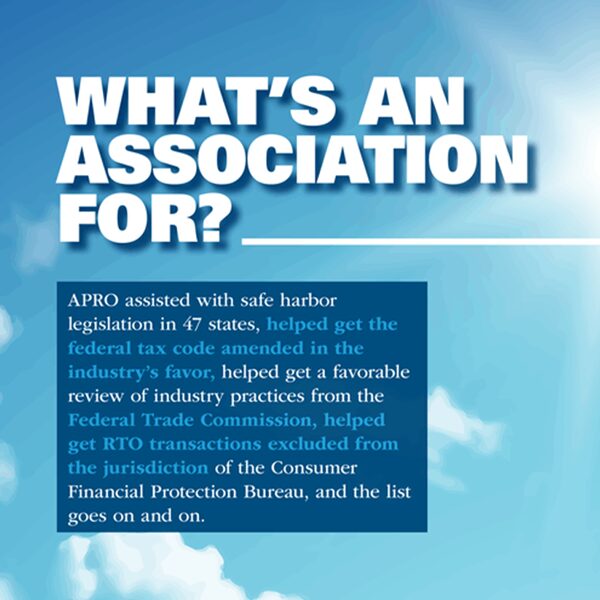 WHAT'S AN ASSOCIATION FOR?

APRO assisted with safe harbor legislation in 47 states, helped get the federal tax code amended in the industry's favor, helped get a favorable review of industry practices from the Federal Trade Commission, helped get RTO transactions excluded from the jurisdiction of the Consumer Financial Protection Bureau, and the list goes on and on.